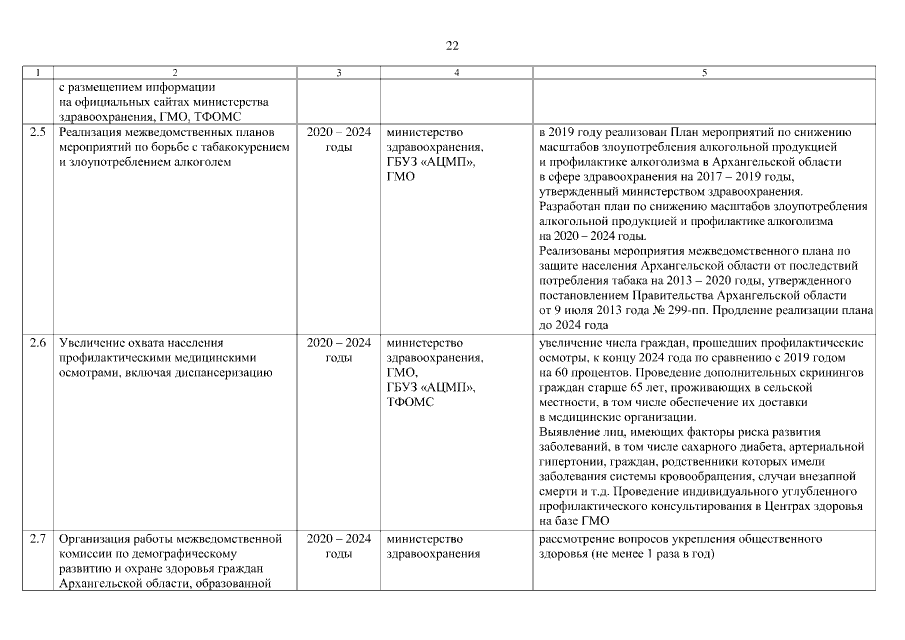 22

| 1 | 2 | 3 | 4 | 5 |
|---|---|---|---|---|
|  | с размещением информации на официальных сайтах министерства здравоохранения, ГМО, ТФОМС |  |  |  |
| 2.5 | Реализация межведомственных планов мероприятий по борьбе с табакокурением и злоупотреблением алкоголем | 2020 – 2024 годы | министерство здравоохранения, ГБУЗ «АЦМП», ГМО | в 2019 году реализован План мероприятий по снижению масштабов злоупотребления алкогольной продукцией и профилактике алкоголизма в Архангельской области в сфере здравоохранения на 2017 – 2019 годы, утвержденный министерством здравоохранения. Разработан план по снижению масштабов злоупотребления алкогольной продукцией и профилактике алкоголизма на 2020 – 2024 годы. Реализованы мероприятия межведомственного плана по защите населения Архангельской области от последствий потребления табака на 2013 – 2020 годы, утвержденного постановлением Правительства Архангельской области от 9 июля 2013 года № 299-пп. Продление реализации плана до 2024 года |
| 2.6 | Увеличение охвата населения профилактическими медицинскими осмотрами, включая диспансеризацию | 2020 – 2024 годы | министерство здравоохранения, ГМО, ГБУЗ «АЦМП», ТФОМС | увеличение числа граждан, прошедших профилактические осмотры, к концу 2024 года по сравнению с 2019 годом на 60 процентов. Проведение дополнительных скринингов граждан старше 65 лет, проживающих в сельской местности, в том числе обеспечение их доставки в медицинские организации. Выявление лиц, имеющих факторы риска развития заболеваний, в том числе сахарного диабета, артериальной гипертонии, граждан, родственники которых имели заболевания системы кровообращения, случаи внезапной смерти и т.д. Проведение индивидуального углубленного профилактического консультирования в Центрах здоровья на базе ГМО |
| 2.7 | Организация работы межведомственной комиссии по демографическому развитию и охране здоровья граждан Архангельской области, образованной | 2020 – 2024 годы | министерство здравоохранения | рассмотрение вопросов укрепления общественного здоровья (не менее 1 раза в год) |